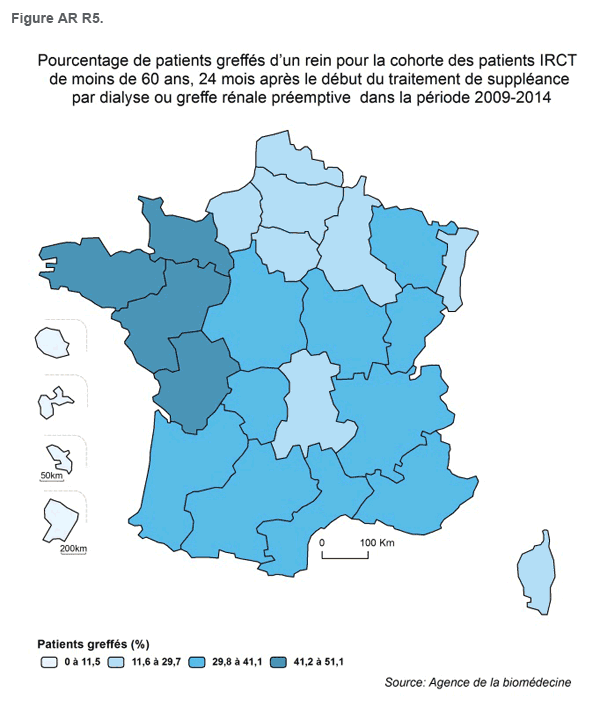 Figure AR R5.

Pourcentage de patients greffés d'un rein pour la cohorte des patients IRCT de moins de 60 ans, 24 mois après le début du traitement de suppléance par dialyse ou greffe rénale préemptive dans la période 2009-2014

50km

200km

0 100 Km

Patients greffés (%)
0 à 11,5
11,6 à 29,7
29,8 à 41,1
41,2 à 51,1

Source: Agence de la biomédecine